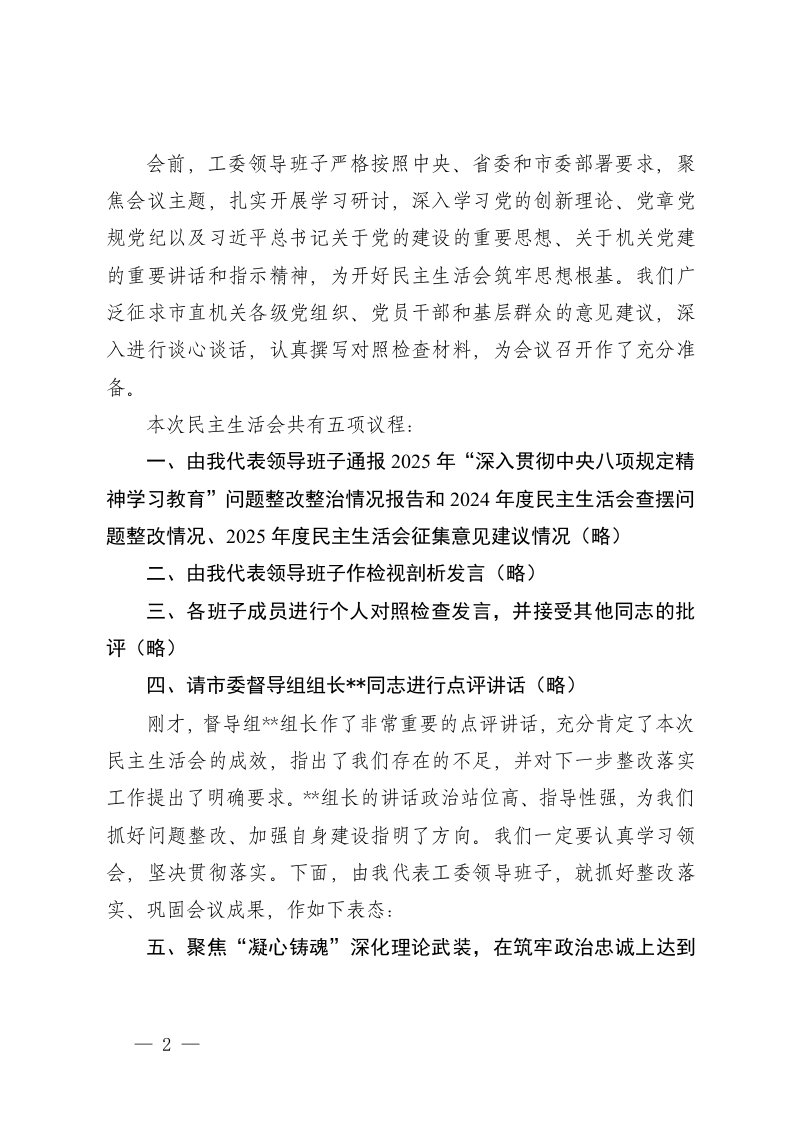 会前，工委领导班子严格按照中央、省委和市委部署要求，聚焦会议主题，扎实开展学习研讨，深入学习党的创新理论、党章党规党纪以及习近平总书记关于党的建设的重要思想、关于机关党建的重要讲话和指示精神，为开好民主生活会筑牢思想根基。我们广泛征求市直机关各级党组织、党员干部和基层群众的意见建议，深入进行谈心谈话，认真撰写对照检查材料，为会议召开作了充分准备。

本次民主生活会共有五项议程：

一、由我代表领导班子通报 2025 年“深入贯彻中央八项规定精神学习教育”问题整改整治情况报告和 2024 年度民主生活会查摆问题整改情况、2025 年度民主生活会征集意见建议情况（略）

二、由我代表领导班子作检视剖析发言（略）

三、各班子成员进行个人对照检查发言，并接受其他同志的批评（略）

四、请市委督导组组长**同志进行点评讲话（略）

刚才，督导组**组长作了非常重要的点评讲话，充分肯定了本次民主生活会的成效，指出了我们存在的不足，并对下一步整改落实工作提出了明确要求。**组长的讲话政治站位高、指导性强，为我们抓好问题整改、加强自身建设指明了方向。我们一定要认真学习领会，坚决贯彻落实。下面，由我代表工委领导班子，就抓好整改落实、巩固会议成果，作如下表态：

五、聚焦“凝心铸魂”深化理论武装，在筑牢政治忠诚上达到

— 2 —